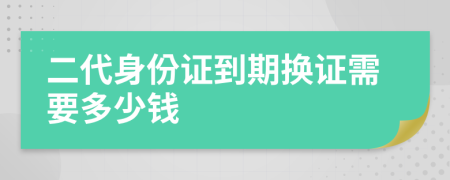 二代身份证到期换证需要多少钱